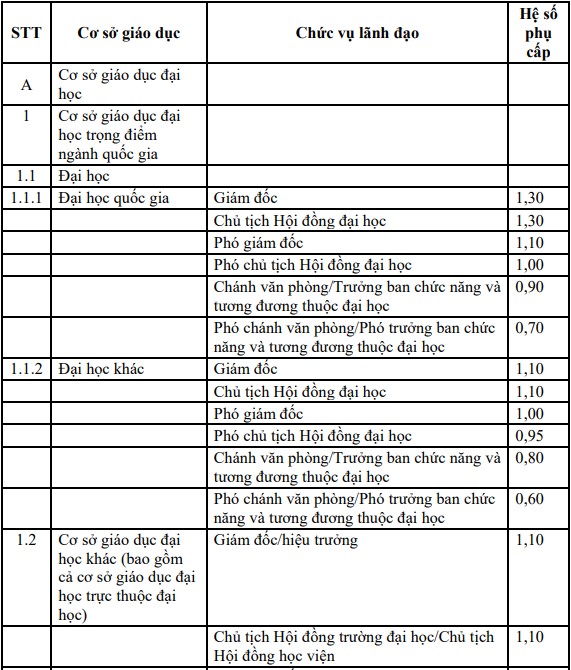 | STT | Cơ sở giáo dục | Chức vụ lãnh đạo | Hệ số phụ cấp |
|---|---|---|---|
| A | Cơ sở giáo dục đại học | | |
| 1 | Cơ sở giáo dục đại học trọng điểm ngành quốc gia | | |
| 1.1 | Đại học | | |
| 1.1.1 | Đại học quốc gia | Giám đốc | 1,30 |
| | | Chủ tịch Hội đồng đại học | 1,30 |
| | | Phó giám đốc | 1,10 |
| | | Phó chủ tịch Hội đồng đại học | 1,00 |
| | | Chánh văn phòng/Trưởng ban chức năng và tương đương thuộc đại học | 0,90 |
| | | Phó chánh văn phòng/Phó trưởng ban chức năng và tương đương thuộc đại học | 0,70 |
| 1.1.2 | Đại học khác | Giám đốc | 1,10 |
| | | Chủ tịch Hội đồng đại học | 1,10 |
| | | Phó giám đốc | 1,00 |
| | | Phó chủ tịch Hội đồng đại học | 0,95 |
| | | Chánh văn phòng/Trưởng ban chức năng và tương đương thuộc đại học | 0,80 |
| | | Phó chánh văn phòng/Phó trưởng ban chức năng và tương đương thuộc đại học | 0,60 |
| 1.2 | Cơ sở giáo dục đại học khác (bao gồm cả cơ sở giáo dục đại học trực thuộc đại học) | Giám đốc/hiệu trưởng | 1,10 |
| | | Chủ tịch Hội đồng trường đại học/Chủ tịch Hội đồng học viện | 1,10 |